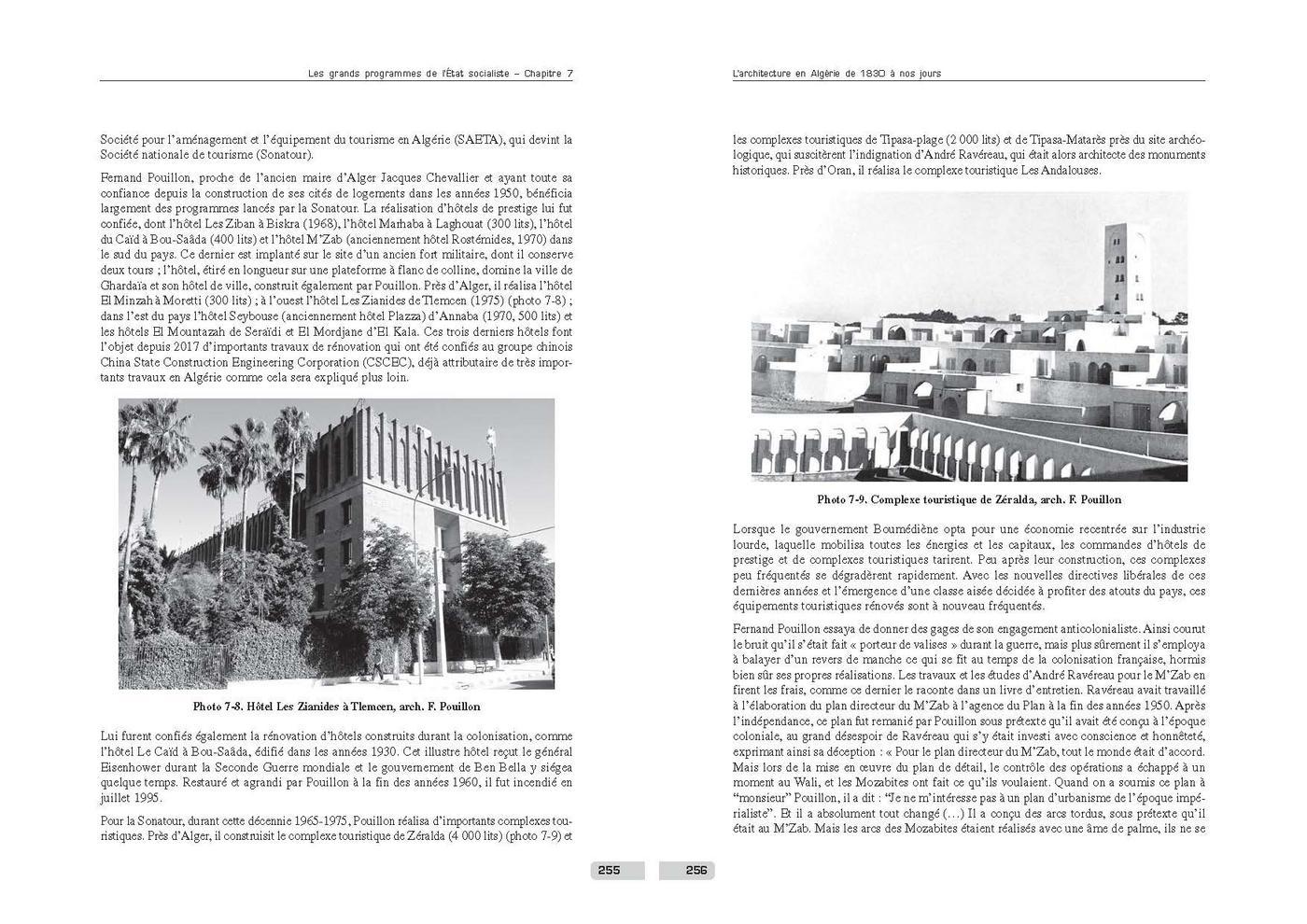 Les grands programmes de l'État socialiste – Chapitre 7

Société pour l'aménagement et l'équipement du tourisme en Algérie (SAETA), qui devint la Société nationale de tourisme (Sonatour).

Fernand Pouillon, proche de l'ancien maire d'Alger Jacques Chevallier et ayant toute sa confiance depuis la construction de ses cités de logements dans les années 1950, bénéficia largement des programmes lancés par la Sonatour. La réalisation d'hôtels de prestige lui fut confiée, dont l'hôtel Les Ziban à Biskra (1968), l'hôtel Marhaba à Laghouat (300 lits), l'hôtel du Caïd à Bou-Saâda (400 lits) et l'hôtel M'Zab (anciennement hôtel Rostémides, 1970) dans le sud du pays. Ce dernier est implanté sur le site d'un ancien fort militaire, dont il conserve deux tours ; l'hôtel, étiré en longueur sur une plateforme à flanc de colline, domine la ville de Ghardaïa et son hôtel de ville, construit également par Pouillon. Près d'Alger, il réalisa l'hôtel El Minzah à Moretti (300 lits) ; à l'ouest l'hôtel Les Zianides de Tlemcen (1975) (photo 7-8) ; dans l'est du pays l'hôtel Seybouse (anciennement hôtel Plazza) d'Annaba (1970, 300 lits) et les hôtels El Mountazah de Seraïdi et El Mordjane d'El Kala. Ces trois derniers hôtels font l'objet depuis 2017 d'importants travaux de rénovation qui ont été confiés au groupe chinois China State Construction Engineering Corporation (CSCEC), déjà attributaire de très importants travaux en Algérie comme cela sera expliqué plus loin.

Photo 7-8. Hôtel Les Zianides à Tlemcen, arch. F. Pouillon

Lui furent confiés également la rénovation d'hôtels construits durant la colonisation, comme l'hôtel Le Caïd à Bou-Saâda, édifié dans les années 1930. Cet illustre hôtel reçut le général Eisenhower durant la Seconde Guerre mondiale et le gouvernement de Ben Bella y siégea quelque temps. Restauré et agrandi par Pouillon à la fin des années 1960, il fut incendié en juillet 1995.

Pour la Sonatour, durant cette décennie 1965-1975, Pouillon réalisa d'importants complexes touristiques. Près d'Alger, il construisit le complexe touristique de Zéralda (4 000 lits) (photo 7-9) et

255

L'architecture en Algérie de 1830 à nos jours

les complexes touristiques de Tipasa-plage (2 000 lits) et de Tipasa-Matarès près du site archéologique, qui suscitèrent l'indignation d'André Ravéreau, qui était alors architecte des monuments historiques. Près d'Oran, il réalisa le complexe touristique Les Andalouses.

Photo 7-9. Complexe touristique de Zéralda, arch. F. Pouillon

Lorsque le gouvernement Boumédiène opta pour une économie recentrée sur l'industrie lourde, laquelle mobilisa toutes les énergies et les capitaux, les commandes d'hôtels de prestige et de complexes touristiques tarirent. Peu après leur construction, ces complexes peu fréquentés se dégradèrent rapidement. Avec les nouvelles directives libérales de ces dernières années et l'émergence d'une classe aisée décidée à profiter des atouts du pays, ces équipements touristiques rénovés sont à nouveau fréquentés.

Fernand Pouillon essaya de donner des gages de son engagement anticolonialiste. Ainsi courut le bruit qu'il s'était fait « porteur de valises » durant la guerre, mais plus sûrement il s'employa à balayer d'un revers de manche ce qui se fit au temps de la colonisation française, hormis bien sûr ses propres réalisations. Les travaux et les études d'André Ravéreau pour le M'Zab en firent les frais, comme ce dernier le raconte dans un livre d'entretien. Ravéreau avait travaillé à l'élaboration du plan directeur du M'Zab à l'agence du Plan à la fin des années 1950. Après l'indépendance, ce plan fut remanié par Pouillon sous prétexte qu'il avait été conçu à l'époque coloniale, au grand désespoir de Ravéreau qui s'y était investi avec conscience et honnêteté, exprimant ainsi sa déception : « Pour le plan directeur du M'Zab, tout le monde était d'accord. Mais lors de la mise en œuvre du plan de détail, le contrôle des opérations a échappé à un moment au Wali, et les Mozabites ont fait ce qu'ils voulaient. Quand on a soumis ce plan à "monsieur" Pouillon, il a dit : "Je ne m'intéresse pas à un plan d'urbanisme de l'époque impérialiste". Et il a absolument tout changé (…) Il a conçu des arcs tordus, sous prétexte qu'il était au M'Zab. Mais les arcs des Mozabites étaient réalisés avec une âme de palme, ils ne se

256